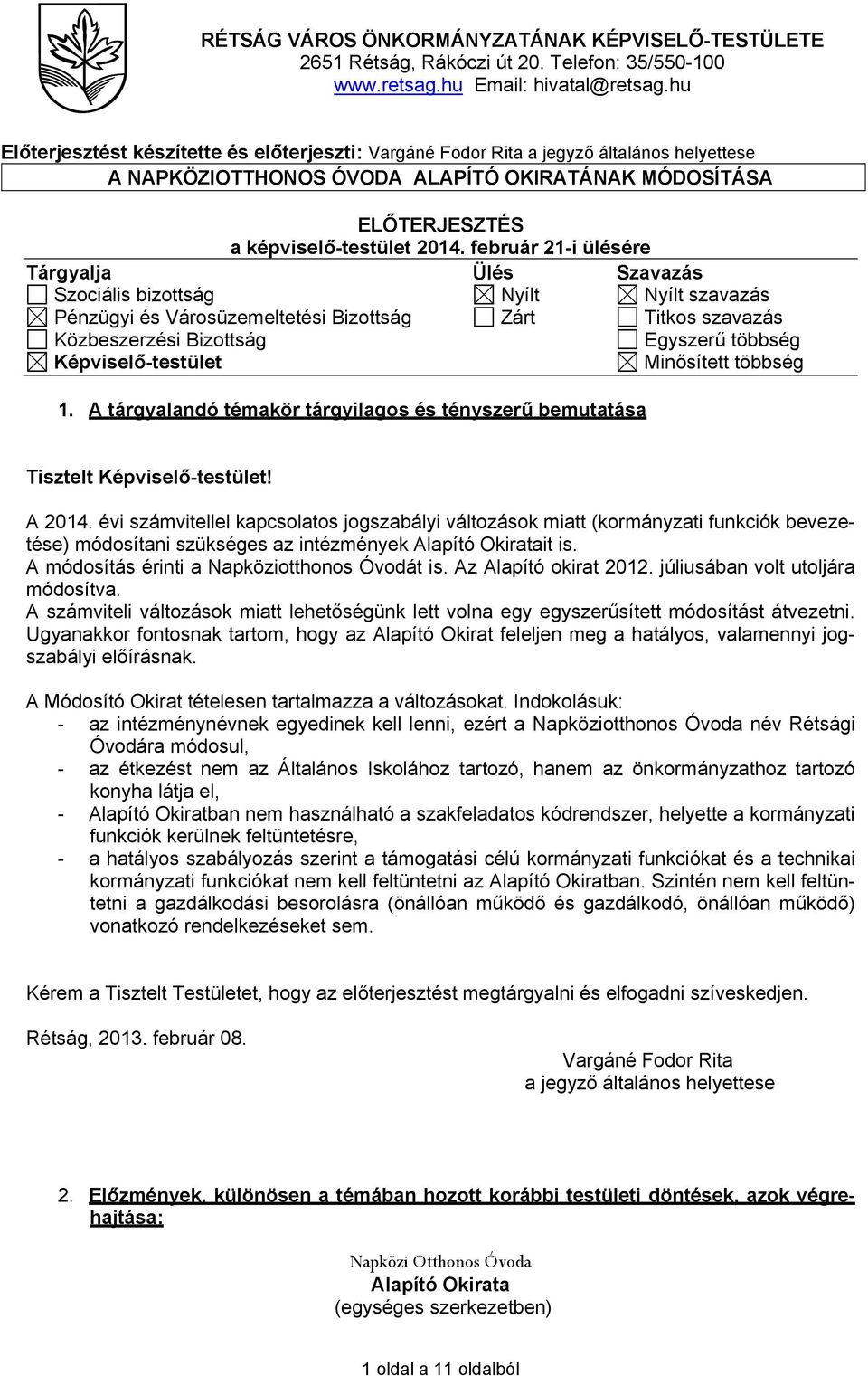 RÉTSÁG VÁROS ÖNKORMÁNYZATÁNAK KÉPVISELŐ-TESTÜLETE
2651 Rétság, Rákóczi út 20. Telefon: 35/550-100
www.retsag.hu Email: hivatal@retsag.hu

Előterjesztést készítette és előterjeszti: Vargáné Fodor Rita a jegyző általános helyettese
A NAPKÖZIOTTHONOS ÓVODA ALAPÍTÓ OKIRATÁNAK MÓDOSÍTÁSA

ELŐTERJESZTÉS
a képviselő-testület 2014. február 21-i ülésére

| Tárgyalja | Ülés | Szavazás |
|---|---|---|
| ☐ Szociális bizottság | ☒ Nyílt | ☒ Nyílt szavazás |
| ☒ Pénzügyi és Városüzemeltetési Bizottság | ☐ Zárt | ☐ Titkos szavazás |
| ☐ Közbeszerzési Bizottság | | ☐ Egyszerű többség |
| ☒ Képviselő-testület | | ☒ Minősített többség |

1. A tárgyalandó témakör tárgyilagos és tényszerű bemutatása

Tisztelt Képviselő-testület!

A 2014. évi számvitellel kapcsolatos jogszabályi változások miatt (kormányzati funkciók bevezetése) módosítani szükséges az intézmények Alapító Okiratait is.
A módosítás érinti a Napköziotthonos Óvodát is. Az Alapító okirat 2012. júliusában volt utoljára módosítva.
A számviteli változások miatt lehetőségünk lett volna egy egyszerűsített módosítást átvezetni. Ugyanakkor fontosnak tartom, hogy az Alapító Okirat feleljen meg a hatályos, valamennyi jogszabályi előírásnak.

A Módosító Okirat tételesen tartalmazza a változásokat. Indokolásuk:
- az intézménynévnek egyedinek kell lenni, ezért a Napköziotthonos Óvoda név Rétsági Óvodára módosul,
- az étkezést nem az Általános Iskolához tartozó, hanem az önkormányzathoz tartozó konyha látja el,
- Alapító Okiratban nem használható a szakfeladatos kódrendszer, helyette a kormányzati funkciók kerülnek feltüntetésre,
- a hatályos szabályozás szerint a támogatási célú kormányzati funkciókat és a technikai kormányzati funkciókat nem kell feltüntetni az Alapító Okiratban. Szintén nem kell feltüntetni a gazdálkodási besorolásra (önállóan működő és gazdálkodó, önállóan működő) vonatkozó rendelkezéseket sem.

Kérem a Tisztelt Testületet, hogy az előterjesztést megtárgyalni és elfogadni szíveskedjen.

Rétság, 2013. február 08.

Vargáné Fodor Rita
a jegyző általános helyettese

2. Előzmények, különösen a témában hozott korábbi testületi döntések, azok végrehajtása:

Napközi Otthonos Óvoda
Alapító Okirata
(egységes szerkezetben)

1 oldal a 11 oldalból